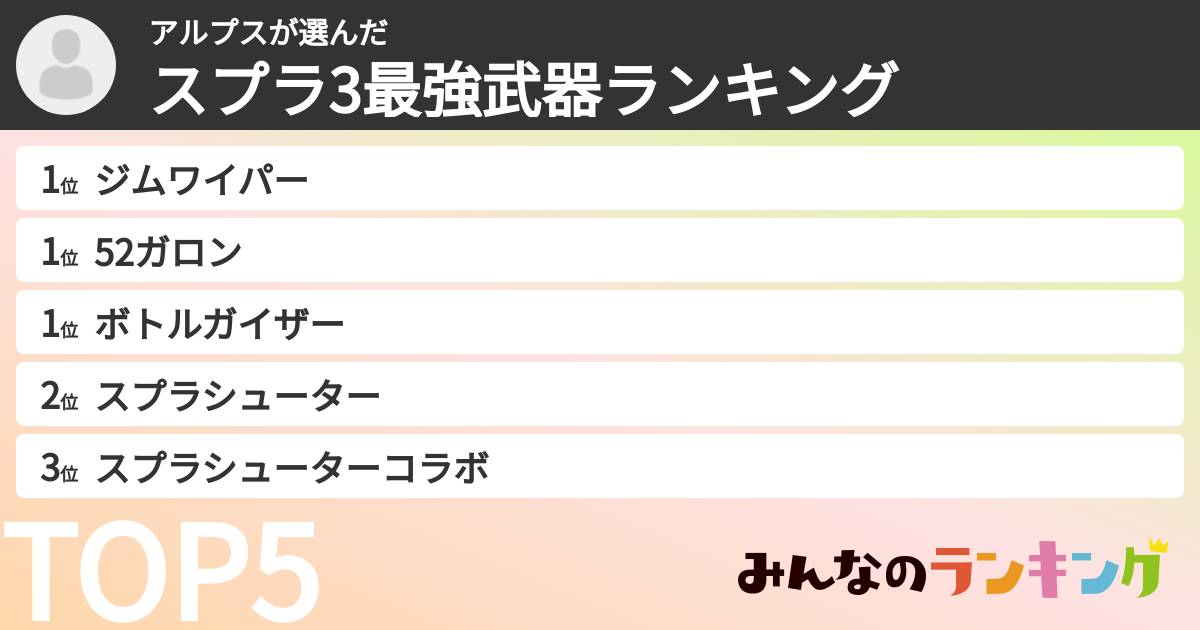 アルプスが選んだ
スプラ3最強武器ランキング

1位 ジムワイパー
1位 52ガロン
1位 ボトルガイザー
2位 スプラシューター
3位 スプラシューターコラボ

TOP5

みんなのランキング